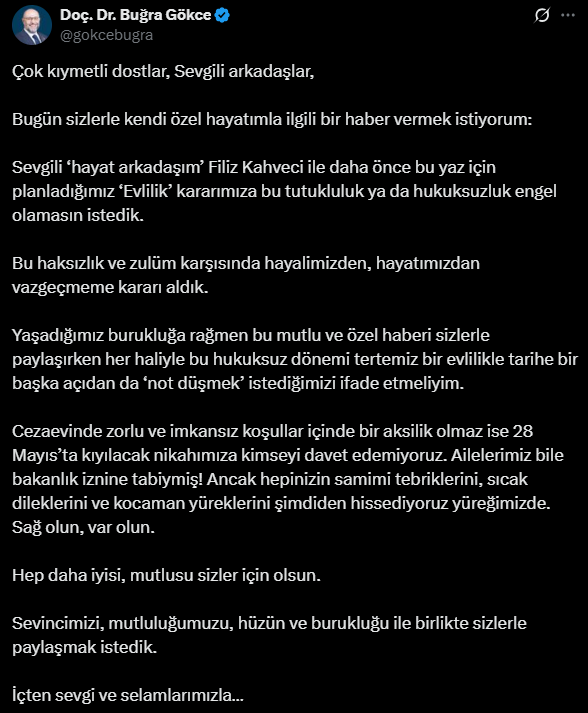 Doç. Dr. Buğra Gökce
@gokcebugra

Çok kıymetli dostlar, Sevgili arkadaşlar,

Bugün sizlerle kendi özel hayatımla ilgili bir haber vermek istiyorum:

Sevgili 'hayat arkadaşım' Filiz Kahveci ile daha önce bu yaz için planladığımız 'Evlilik' kararımıza bu tutukluluk ya da hukuksuzluk engel olamasın istedik.

Bu haksızlık ve zulüm karşısında hayalimizden, hayatımızdan vazgeçmeme kararı aldık.

Yaşadığımız burukluğa rağmen bu mutlu ve özel haberi sizlerle paylaşırken her haliyle bu hukuksuz dönemi tertemiz bir evlilikle tarihe bir başka açıdan da 'not düşmek' istediğimizi ifade etmeliyim.

Cezaevinde zorlu ve imkansız koşullar içinde bir aksilik olmaz ise 28 Mayıs'ta kıyılacak nikahımıza kimseyi davet edemiyoruz. Ailelerimiz bile bakanlık iznine tabiymiş! Ancak hepinizin samimi tebriklerini, sıcak dileklerini ve kocaman yüreklerini şimdiden hissediyoruz yüreğimizde. Sağ olun, var olun.

Hep daha iyisi, mutlusu sizler için olsun.

Sevincimizi, mutluluğumuzu, hüzün ve burukluğu ile birlikte sizlerle paylaşmak istedik.

İçten sevgi ve selamlarımızla...